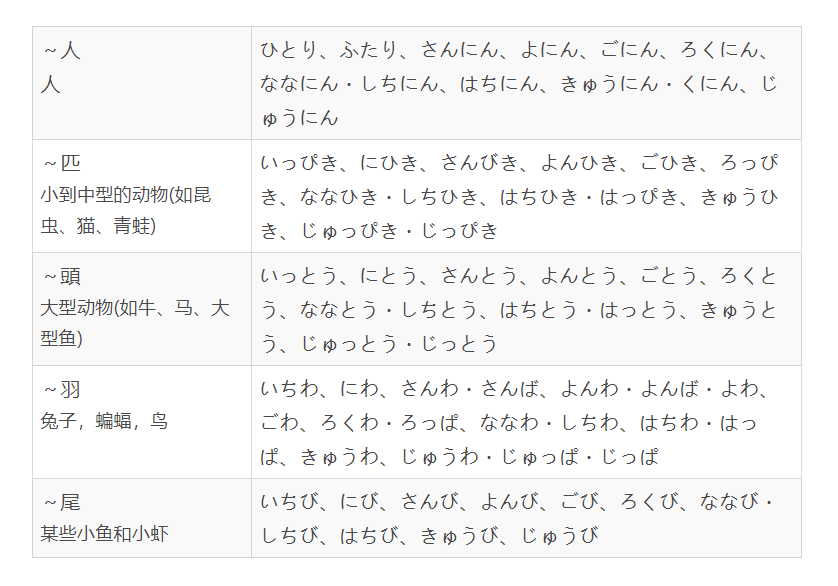 | ~人 人 | ひとり、ふたり、さんにん、よにん、ごにん、ろくにん、ななにん・しちにん、はちにん、きゅうにん・くにん、じゅうにん |
|---|---|
| ~匹 小到中型的动物(如昆虫、猫、青蛙) | いっぴき、にひき、さんびき、よんひき、ごひき、ろっぴき、ななひき・しちひき、はちひき・はっぴき、きゅうひき、じゅっぴき・じっぴき |
| ~頭 大型动物(如牛、马、大型鱼) | いっとう、にとう、さんとう、よんとう、ごとう、ろくとう、ななとう・しちとう、はちとう・はっとう、きゅうとう、じゅっとう・じっとう |
| ~羽 兔子，蝙蝠，鸟 | いちわ、にわ、さんわ・さんば、よんわ・よんば・よわ、ごわ、ろくわ・ろっぱ、ななわ・しちわ、はちわ・はっぱ、きゅうわ、じゅうわ・じゅっぱ・じっぱ |
| ~尾 某些小鱼和小虾 | いちび、にび、さんび、よんび、ごび、ろくび、ななび・しちび、はちび、きゅうび、じゅうび |